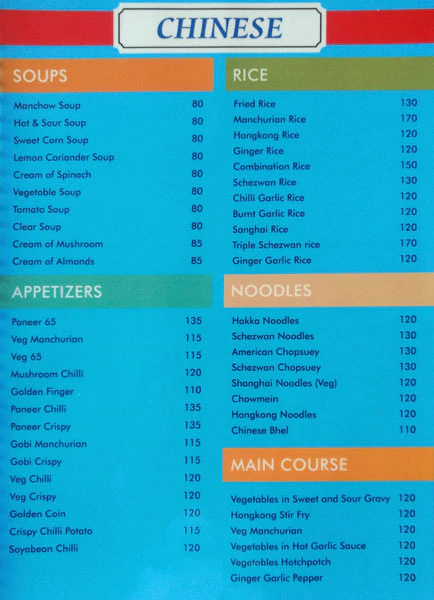 CHINESE

SOUPS

| | |
|---|---|
| Manchow Soup | 80 |
| Hot & Sour Soup | 80 |
| Sweet Corn Soup | 80 |
| Lemon Coriander Soup | 80 |
| Cream of Spinach | 80 |
| Vegetable Soup | 80 |
| Tomato Soup | 80 |
| Clear Soup | 80 |
| Cream of Mushroom | 85 |
| Cream of Almonds | 85 |

APPETIZERS

| | |
|---|---|
| Paneer 65 | 135 |
| Veg Manchurian | 115 |
| Veg 65 | 115 |
| Mushroom Chilli | 120 |
| Golden Finger | 110 |
| Paneer Chilli | 135 |
| Paneer Crispy | 135 |
| Gobi Manchurian | 115 |
| Gobi Crispy | 115 |
| Veg Chilli | 120 |
| Veg Crispy | 120 |
| Golden Coin | 120 |
| Crispy Chilli Potato | 115 |
| Soyabean Chilli | 120 |

RICE

| | |
|---|---|
| Fried Rice | 130 |
| Manchurian Rice | 170 |
| Hongkong Rice | 120 |
| Ginger Rice | 120 |
| Combination Rice | 150 |
| Schezwan Rice | 130 |
| Chilli Garlic Rice | 120 |
| Burnt Garlic Rice | 120 |
| Sanghai Rice | 120 |
| Triple Schezwan rice | 170 |
| Ginger Garlic Rice | 120 |

NOODLES

| | |
|---|---|
| Hakka Noodles | 120 |
| Schezwan Noodles | 130 |
| American Chopsuey | 130 |
| Schezwan Chopsuey | 130 |
| Shanghai Noodles (Veg) | 120 |
| Chowmein | 120 |
| Hongkong Noodles | 120 |
| Chinese Bhel | 110 |

MAIN COURSE

| | |
|---|---|
| Vegetables in Sweet and Sour Gravy | 120 |
| Hongkong Stir Fry | 120 |
| Veg Manchurian | 120 |
| Vegetables in Hot Garlic Sauce | 120 |
| Vegetables Hotchpotch | 120 |
| Ginger Garlic Pepper | 120 |